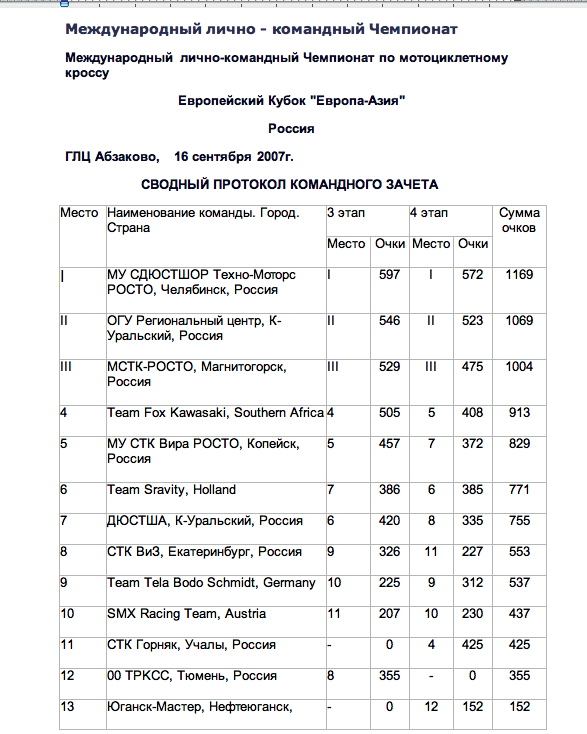 Международный лично - командный Чемпионат

Международный лично-командный Чемпионат по мотоциклетному кроссу

Европейский Кубок "Европа-Азия"

Россия

ГЛЦ Абзаково, 16 сентября 2007г.

СВОДНЫЙ ПРОТОКОЛ КОМАНДНОГО ЗАЧЕТА

| Место | Наименование команды. Город. Страна | 3 этап | | 4 этап | | Сумма очков |
|---|---|---|---|---|---|---|
| | | Место | Очки | Место | Очки | |
| I | МУ СДЮСТШОР Техно-Моторс РОСТО, Челябинск, Россия | I | 597 | I | 572 | 1169 |
| II | ОГУ Региональный центр, К-Уральский, Россия | II | 546 | II | 523 | 1069 |
| III | МСТК-РОСТО, Магнитогорск, Россия | III | 529 | III | 475 | 1004 |
| 4 | Team Fox Kawasaki, Southern Africa | 4 | 505 | 5 | 408 | 913 |
| 5 | МУ СТК Вира РОСТО, Копейск, Россия | 5 | 457 | 7 | 372 | 829 |
| 6 | Team Sravity, Holland | 7 | 386 | 6 | 385 | 771 |
| 7 | ДЮСТША, К-Уральский, Россия | 6 | 420 | 8 | 335 | 755 |
| 8 | СТК ВиЗ, Екатеринбург, Россия | 9 | 326 | 11 | 227 | 553 |
| 9 | Team Tela Bodo Schmidt, Germany | 10 | 225 | 9 | 312 | 537 |
| 10 | SMX Racing Team, Austria | 11 | 207 | 10 | 230 | 437 |
| 11 | СТК Горняк, Учалы, Россия | - | 0 | 4 | 425 | 425 |
| 12 | 00 ТРКСС, Тюмень, Россия | 8 | 355 | - | 0 | 355 |
| 13 | Юганск-Мастер, Нефтеюганск, | - | 0 | 12 | 152 | 152 |